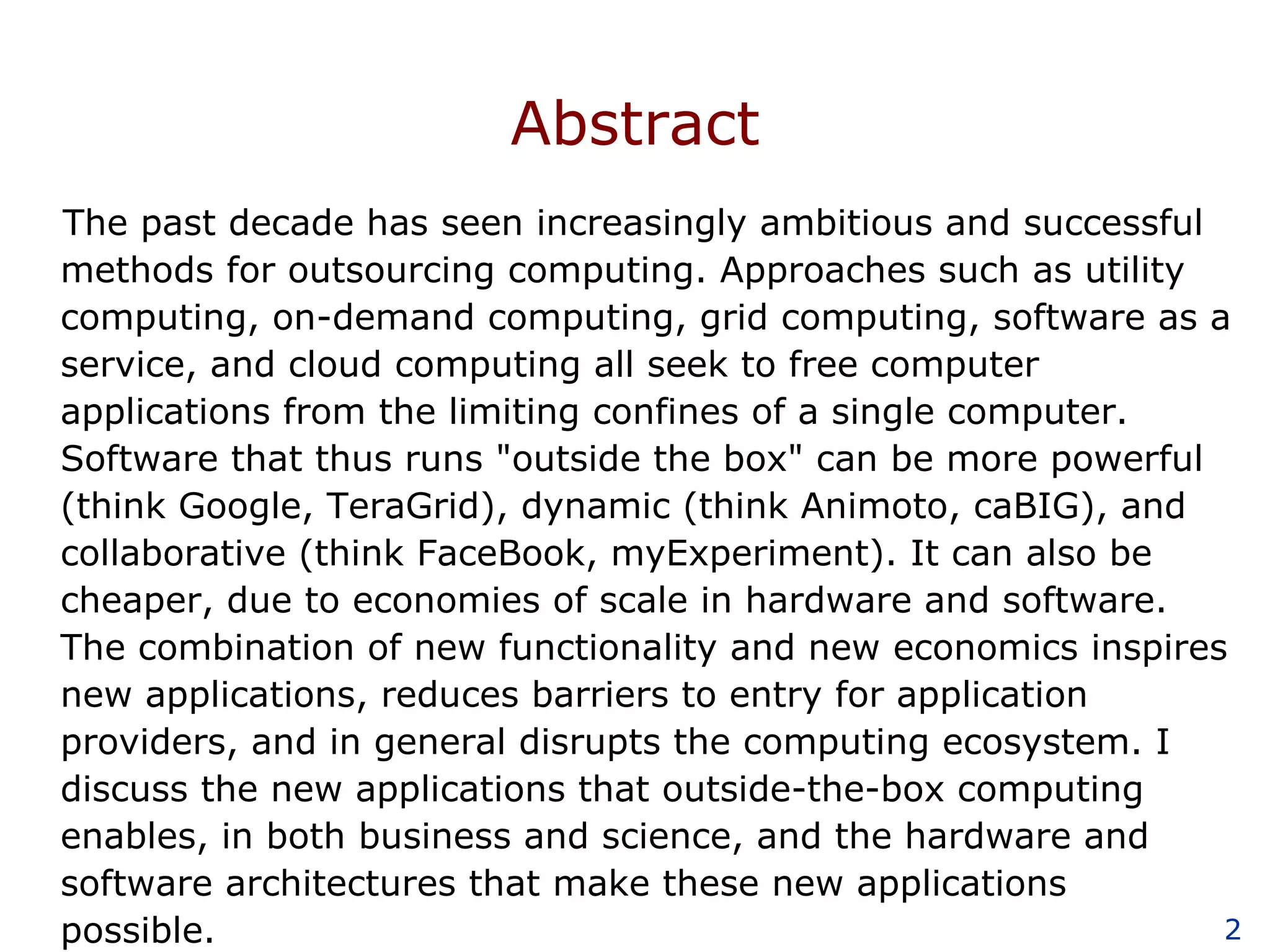 Abstract

The past decade has seen increasingly ambitious and successful methods for outsourcing computing. Approaches such as utility computing, on-demand computing, grid computing, software as a service, and cloud computing all seek to free computer applications from the limiting confines of a single computer. Software that thus runs "outside the box" can be more powerful (think Google, TeraGrid), dynamic (think Animoto, caBIG), and collaborative (think FaceBook, myExperiment). It can also be cheaper, due to economies of scale in hardware and software. The combination of new functionality and new economics inspires new applications, reduces barriers to entry for application providers, and in general disrupts the computing ecosystem. I discuss the new applications that outside-the-box computing enables, in both business and science, and the hardware and software architectures that make these new applications possible.

2